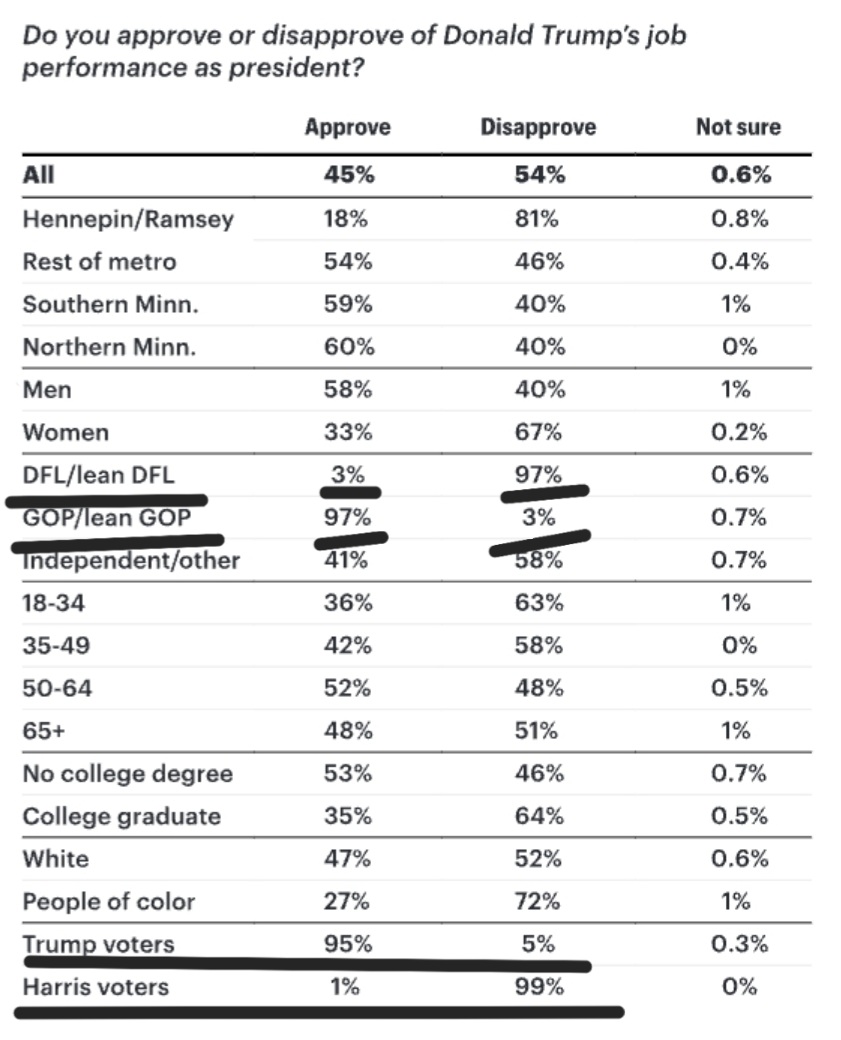 Do you approve or disapprove of Donald Trump's job performance as president?

| | Approve | Disapprove | Not sure |
|---|---|---|---|
| All | 45% | 54% | 0.6% |
| Hennepin/Ramsey | 18% | 81% | 0.8% |
| Rest of metro | 54% | 46% | 0.4% |
| Southern Minn. | 59% | 40% | 1% |
| Northern Minn. | 60% | 40% | 0% |
| Men | 58% | 40% | 1% |
| Women | 33% | 67% | 0.2% |
| DFL/lean DFL | 3% | 97% | 0.6% |
| GOP/lean GOP | 97% | 3% | 0.7% |
| Independent/other | 41% | 58% | 0.7% |
| 18-34 | 36% | 63% | 1% |
| 35-49 | 42% | 58% | 0% |
| 50-64 | 52% | 48% | 0.5% |
| 65+ | 48% | 51% | 1% |
| No college degree | 53% | 46% | 0.7% |
| College graduate | 35% | 64% | 0.5% |
| White | 47% | 52% | 0.6% |
| People of color | 27% | 72% | 1% |
| Trump voters | 95% | 5% | 0.3% |
| Harris voters | 1% | 99% | 0% |